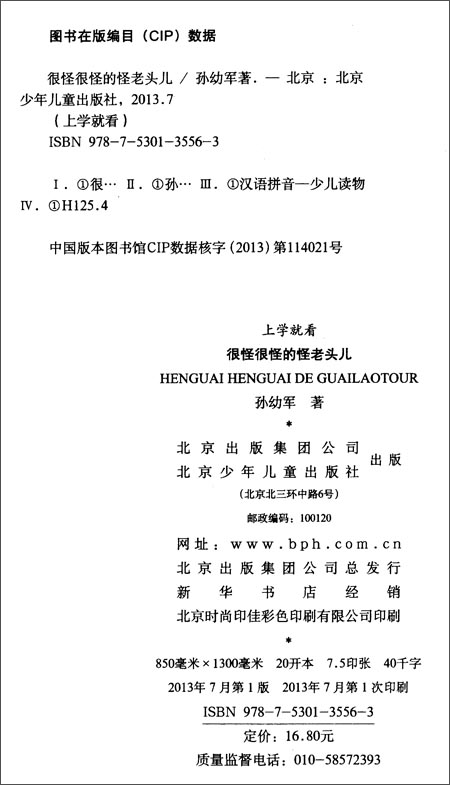 图书在版编目（CIP）数据

很怪很怪的怪老头儿 / 孙幼军著. — 北京 ：北京少年儿童出版社，2013.7
（上学就看）
ISBN 978-7-5301-3556-3

Ⅰ. ①很… Ⅱ. ①孙… Ⅲ. ①汉语拼音—少儿读物 Ⅳ. ①H125.4

中国版本图书馆CIP数据核字（2013）第114021号

上学就看
很怪很怪的怪老头儿
HENGUAI HENGUAI DE GUAILAOTOUR
孙幼军 著
*
北京出版集团公司
北京少年儿童出版社 出版
（北京北三环中路6号）
邮政编码：100120

网址：www.bph.com.cn
北京出版集团公司总发行
新华书店经销
北京时尚印佳彩色印刷有限公司印刷
*
850毫米×1300毫米 20开本 7.5印张 40千字
2013年7月第1版 2013年7月第1次印刷
ISBN 978-7-5301-3556-3
定价：16.80元
质量监督电话：010-58572393